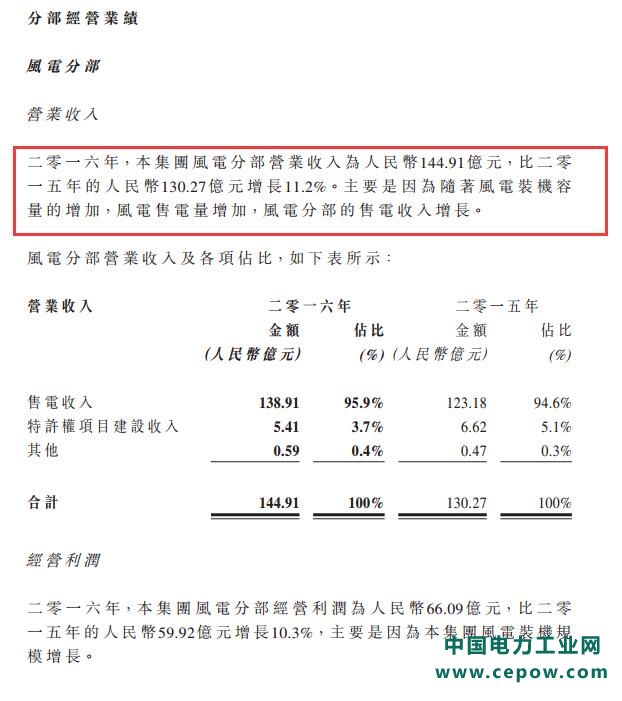 分部經營業績

風電分部

營業收入

二零一六年，本集團風電分部營業收入為人民幣144.91億元，比二零一五年的人民幣130.27億元增長11.2%。主要是因為隨著風電裝機容量的增加，風電售電量增加，風電分部的售電收入增長。

風電分部營業收入及各項佔比，如下表所示：

| 營業收入 | 二零一六年 金額 (人民幣億元) | 二零一六年 佔比 (%) | 二零一五年 金額 (人民幣億元) | 二零一五年 佔比 (%) |
|---|---|---|---|---|
| 售電收入 | 138.91 | 95.9% | 123.18 | 94.6% |
| 特許權項目建設收入 | 5.41 | 3.7% | 6.62 | 5.1% |
| 其他 | 0.59 | 0.4% | 0.47 | 0.3% |
| 合計 | 144.91 | 100% | 130.27 | 100% |

經營利潤

二零一六年，本集團風電分部經營利潤為人民幣66.09億元，比二零一五年的人民幣59.92億元增長10.3%，主要是因為本集團風電裝機規模增長。

中国电力工业网
www.cepow.com